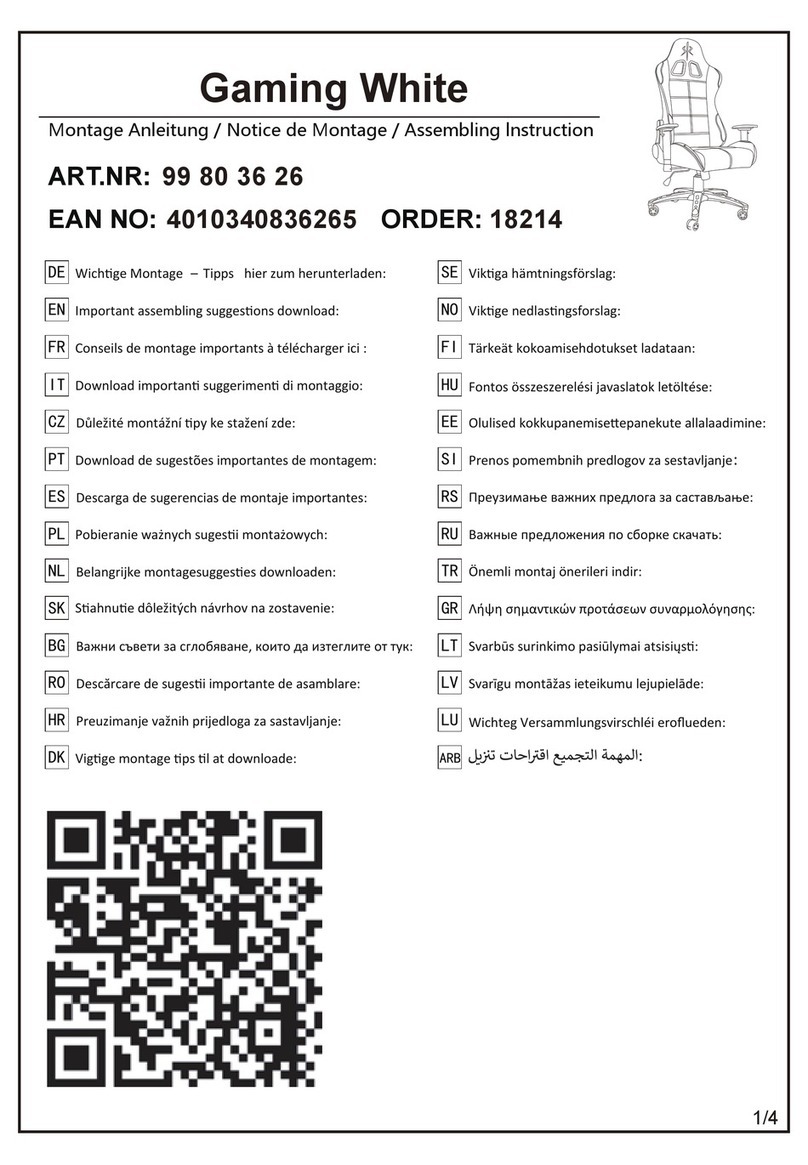 Gaming White

Montage Anleitung / Notice de Montage / Assembling Instruction

ART.NR: 99 80 36 26

EAN NO: 4010340836265 ORDER: 18214

DE Wichtige Montage – Tipps hier zum herunterladen:
EN Important assembling suggestions download:
FR Conseils de montage importants à télécharger ici :
IT Download importanti suggerimenti di montaggio:
CZ Důležité montážní tipy ke stažení zde:
PT Download de sugestões importantes de montagem:
ES Descarga de sugerencias de montaje importantes:
PL Pobieranie ważnych sugestii montażowych:
NL Belangrijke montagesuggesties downloaden:
SK Stiahnutie dôležitých návrhov na zostavenie:
BG Важни съвети за сглобяване, които да изтеглите от тук:
RO Descărcare de sugestii importante de asamblare:
HR Preuzimanje važnih prijedloga za sastavljanje:
DK Vigtige montage tips til at downloade:

SE Viktiga hämtningsförslag:
NO Viktige nedlastingsforslag:
FI Tärkeät kokoamisehdotukset ladataan:
HU Fontos összeszerelési javaslatok letöltése:
EE Olulised kokkupanemisettepanekute allalaadimine:
SI Prenos pomembnih predlogov za sestavljanje:
RS Преузимање важних предлога за састављање:
RU Важные предложения по сборке скачать:
TR Önemli montaj önerileri indir:
GR Λήψη σημαντικών προτάσεων συναρμολόγησης:
LT Svarbūs surinkimo pasiūlymai atsisiųsti:
LV Svarīgu montāžas ieteikumu lejupielāde:
LU Wichteg Versammlungsvirschléi eroflueden:
ARB المهمة التجميع اقتراحات تنزيل:

1/4